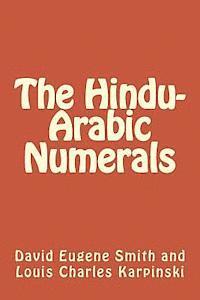 The Hindu-Arabic Numerals

David Eugene Smith and Louis Charles Karpinski